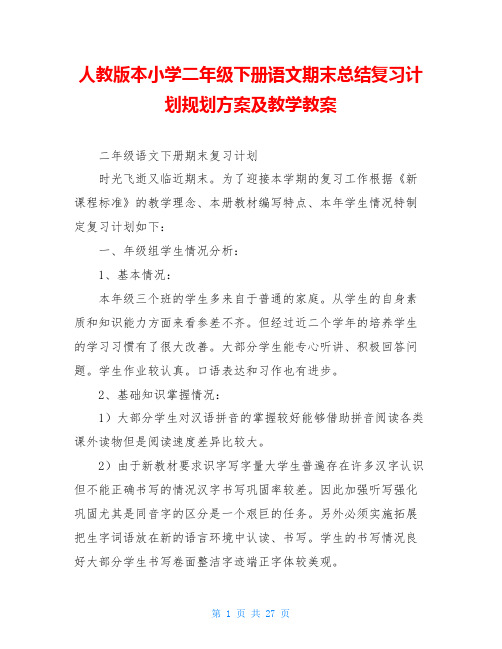 人教版本小学二年级下册语文期末总结复习计划规划方案及教学教案

二年级语文下册期末复习计划

时光飞逝又临近期末。为了迎接本学期的复习工作根据《新课程标准》的教学理念、本册教材编写特点、本年学生情况特制定复习计划如下：

一、年级组学生情况分析：

1、基本情况：

本年级三个班的学生多来自于普通的家庭。从学生的自身素质和知识能力方面来看参差不齐。但经过近二个学年的培养学生的学习习惯有了很大改善。大部分学生能专心听讲、积极回答问题。学生作业较认真。口语表达和习作也有进步。

2、基础知识掌握情况：

1）大部分学生对汉语拼音的掌握较好能够借助拼音阅读各类课外读物但是阅读速度差异比较大。

2）由于新教材要求识字写字量大学生普遍存在许多汉字认识但不能正确书写的情况汉字书写巩固率较差。因此加强听写强化巩固尤其是同音字的区分是一个艰巨的任务。另外必须实施拓展把生字词语放在新的语言环境中认读、书写。学生的书写情况良好大部分学生书写卷面整洁字迹端正字体较美观。

第 1 页 共 27 页